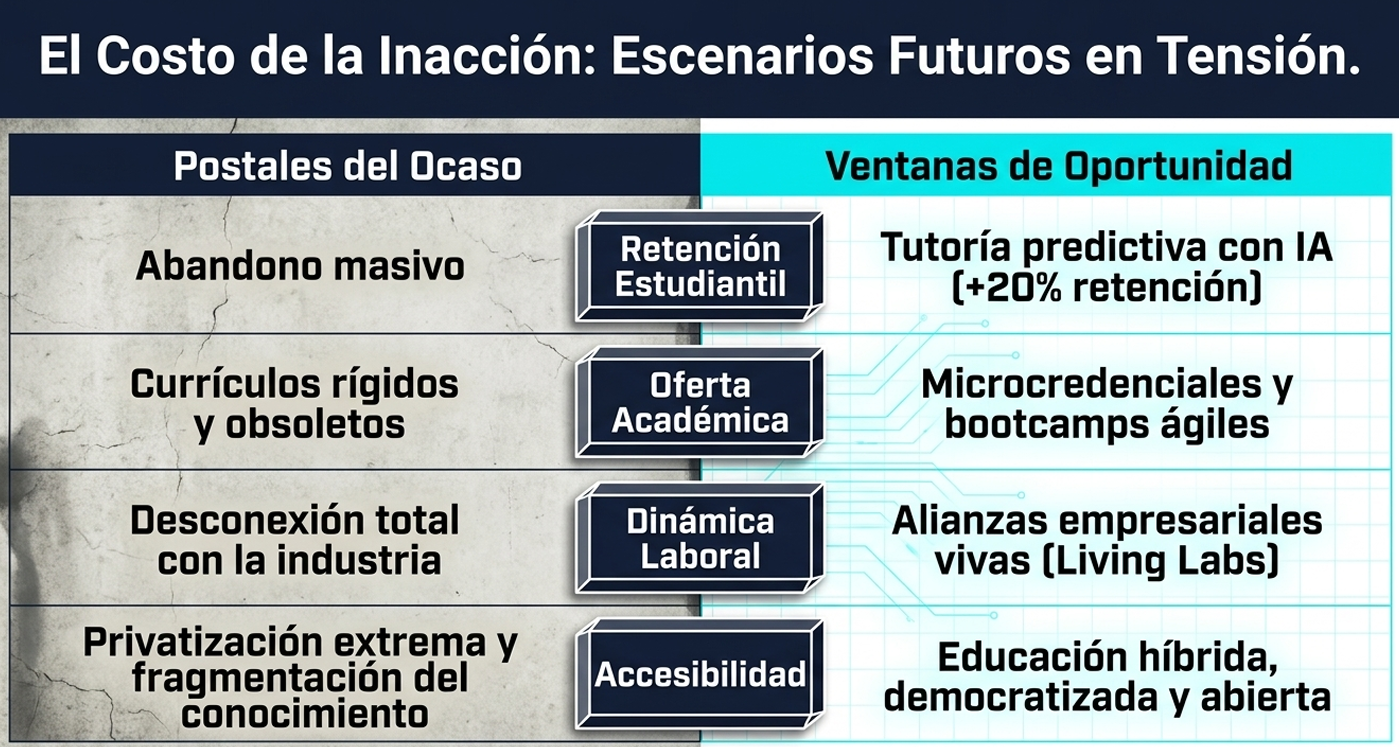 El Costo de la Inacción: Escenarios Futuros en Tensión.

| Postales del Ocaso | | Ventanas de Oportunidad |
|---|---|---|
| Abandono masivo | Retención Estudiantil | Tutoría predictiva con IA (+20% retención) |
| Currículos rígidos y obsoletos | Oferta Académica | Microcredenciales y bootcamps ágiles |
| Desconexión total con la industria | Dinámica Laboral | Alianzas empresariales vivas (Living Labs) |
| Privatización extrema y fragmentación del conocimiento | Accesibilidad | Educación híbrida, democratizada y abierta |